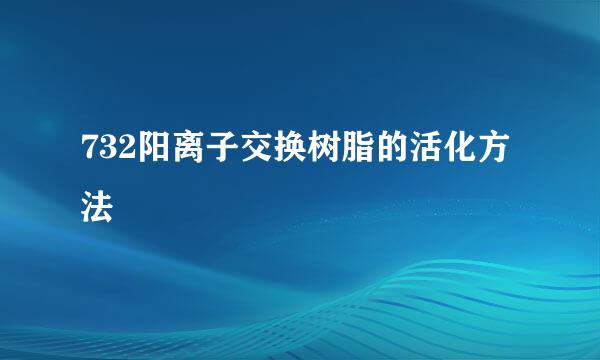 732阳离子交换树脂的活化方法